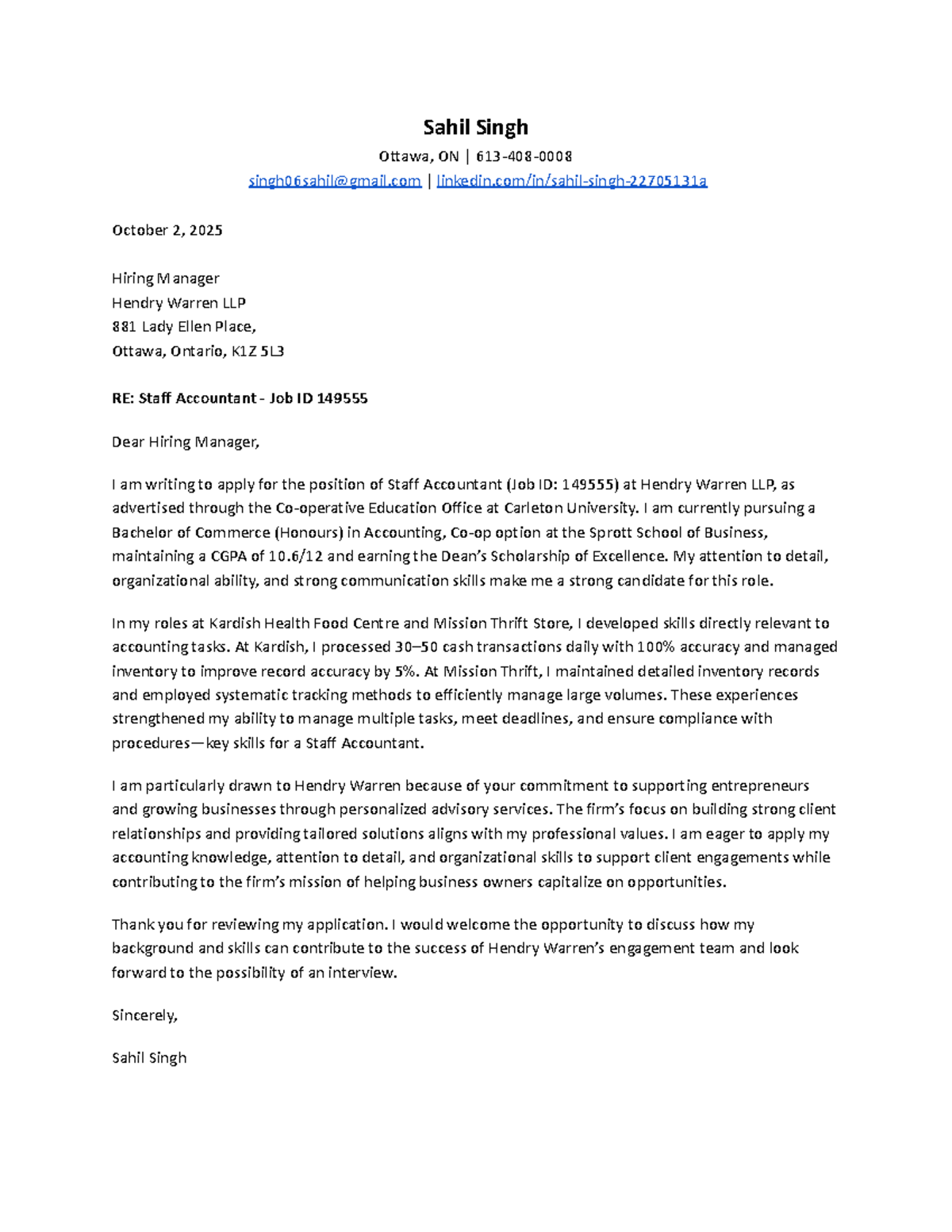 Sahil Singh

Ottawa, ON | 613-408-0008

singh06sahil@gmail.com | linkedin.com/in/sahil-singh-22705131a

October 2, 2025

Hiring Manager
Hendry Warren LLP
881 Lady Ellen Place,
Ottawa, Ontario, K1Z 5L3

RE: Staff Accountant - Job ID 149555

Dear Hiring Manager,

I am writing to apply for the position of Staff Accountant (Job ID: 149555) at Hendry Warren LLP, as advertised through the Co-operative Education Office at Carleton University. I am currently pursuing a Bachelor of Commerce (Honours) in Accounting, Co-op option at the Sprott School of Business, maintaining a CGPA of 10.6/12 and earning the Dean's Scholarship of Excellence. My attention to detail, organizational ability, and strong communication skills make me a strong candidate for this role.

In my roles at Kardish Health Food Centre and Mission Thrift Store, I developed skills directly relevant to accounting tasks. At Kardish, I processed 30–50 cash transactions daily with 100% accuracy and managed inventory to improve record accuracy by 5%. At Mission Thrift, I maintained detailed inventory records and employed systematic tracking methods to efficiently manage large volumes. These experiences strengthened my ability to manage multiple tasks, meet deadlines, and ensure compliance with procedures—key skills for a Staff Accountant.

I am particularly drawn to Hendry Warren because of your commitment to supporting entrepreneurs and growing businesses through personalized advisory services. The firm's focus on building strong client relationships and providing tailored solutions aligns with my professional values. I am eager to apply my accounting knowledge, attention to detail, and organizational skills to support client engagements while contributing to the firm's mission of helping business owners capitalize on opportunities.

Thank you for reviewing my application. I would welcome the opportunity to discuss how my background and skills can contribute to the success of Hendry Warren's engagement team and look forward to the possibility of an interview.

Sincerely,

Sahil Singh